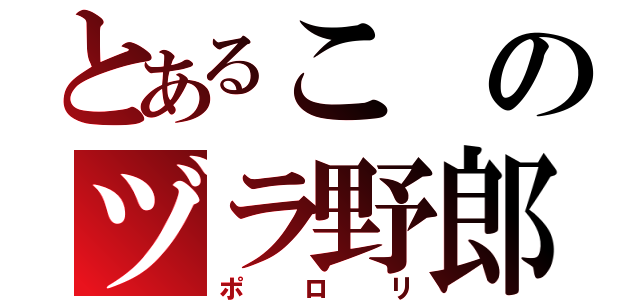 とあるこの
ヅラ野郎
ポロリ